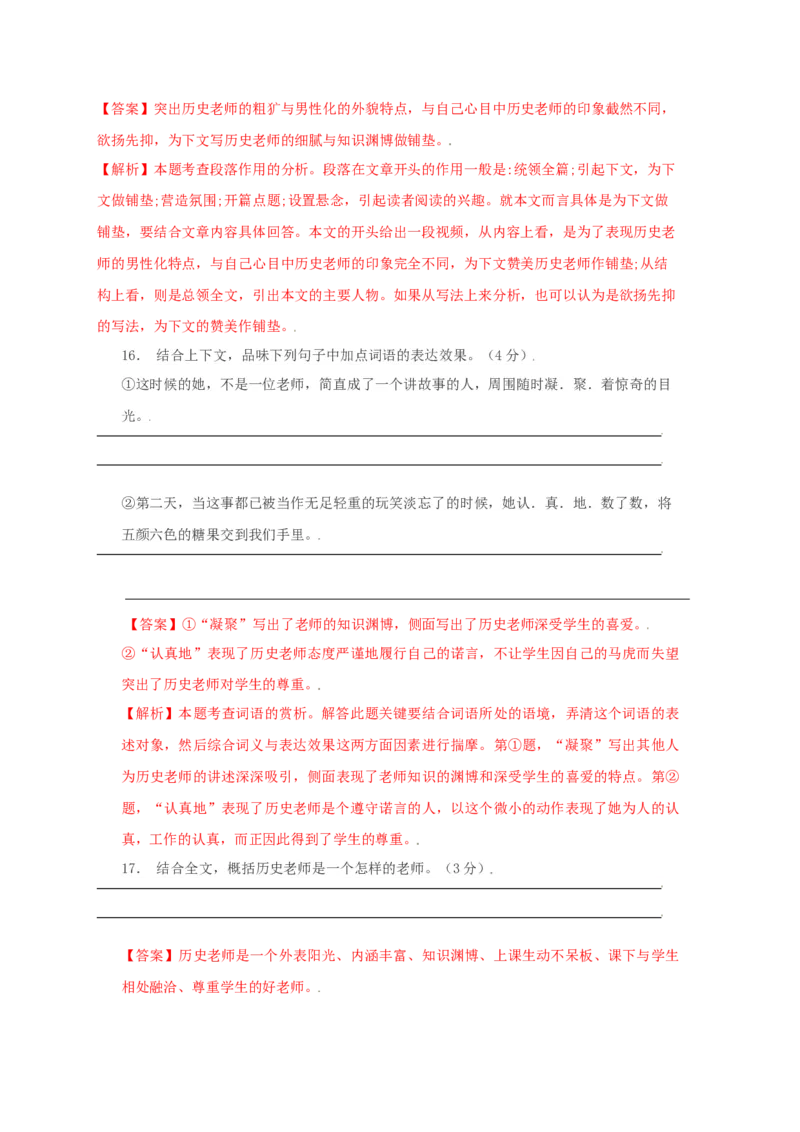 【答案】突出历史老师的粗犷与男性化的外貌特点，与自己心目中历史老师的印象截然不同，欲扬先抑，为下文写历史老师的细腻与知识渊博做铺垫。.

【解析】本题考查段落作用的分析。段落在文章开头的作用一般是:统领全篇;引起下文，为下文做铺垫;营造氛围;开篇点题;设置悬念，引起读者阅读的兴趣。就本文而言具体是为下文做铺垫，要结合文章内容具体回答。本文的开头给出一段视频，从内容上看，是为了表现历史老师的男性化特点，与自己心目中历史老师的印象完全不同，为下文赞美历史老师作铺垫;从结构上看，则是总领全文，引出本文的主要人物。如果从写法上来分析，也可以认为是欲扬先抑的写法，为下文的赞美作铺垫。.

16． 结合上下文，品味下列句子中加点词语的表达效果。（4分）.

①这时候的她，不是一位老师，简直成了一个讲故事的人，周围随时凝．聚．着惊奇的目光。.

②第二天，当这事都已被当作无足轻重的玩笑淡忘了的时候，她认．真．地．数了数，将五颜六色的糖果交到我们手里。.

【答案】①“凝聚”写出了老师的知识渊博，侧面写出了历史老师深受学生的喜爱。.
②“认真地”表现了历史老师态度严谨地履行自己的诺言，不让学生因自己的马虎而失望突出了历史老师对学生的尊重。.

【解析】本题考查词语的赏析。解答此题关键要结合词语所处的语境，弄清这个词语的表述对象，然后综合词义与表达效果这两方面因素进行揣摩。第①题，“凝聚”写出其他人为历史老师的讲述深深吸引，侧面表现了老师知识的渊博和深受学生的喜爱的特点。第②题，“认真地”表现了历史老师是个遵守诺言的人，以这个微小的动作表现了她为人的认真，工作的认真，而正因此得到了学生的尊重。.

17． 结合全文，概括历史老师是一个怎样的老师。（3分）.

【答案】历史老师是一个外表阳光、内涵丰富、知识渊博、上课生动不呆板、课下与学生相处融洽、尊重学生的好老师。.